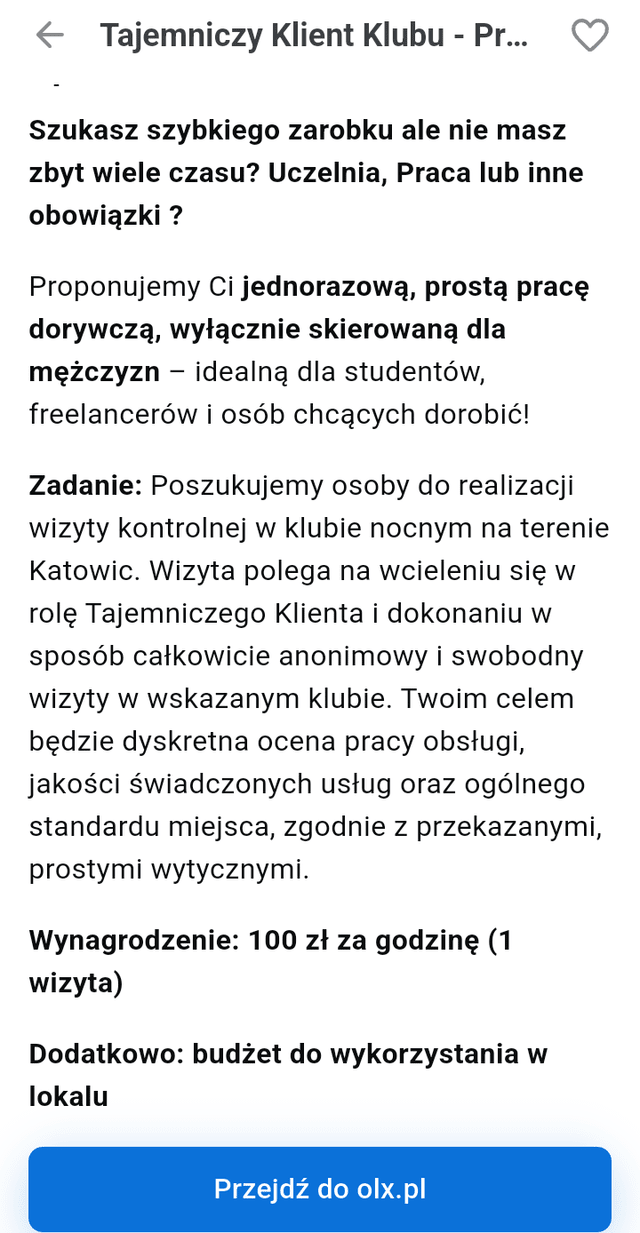 Tajemniczy Klient Klubu - Pr...

-

Szukasz szybkiego zarobku ale nie masz zbyt wiele czasu? Uczelnia, Praca lub inne obowiązki ?

Proponujemy Ci jednorazową, prostą pracę dorywczą, wyłącznie skierowaną dla mężczyzn – idealną dla studentów, freelancerów i osób chcących dorobić!

Zadanie: Poszukujemy osoby do realizacji wizyty kontrolnej w klubie nocnym na terenie Katowic. Wizyta polega na wcieleniu się w rolę Tajemniczego Klienta i dokonaniu w sposób całkowicie anonimowy i swobodny wizyty w wskazanym klubie. Twoim celem będzie dyskretna ocena pracy obsługi, jakości świadczonych usług oraz ogólnego standardu miejsca, zgodnie z przekazanymi, prostymi wytycznymi.

Wynagrodzenie: 100 zł za godzinę (1 wizyta)

Dodatkowo: budżet do wykorzystania w lokalu

Przejdź do olx.pl